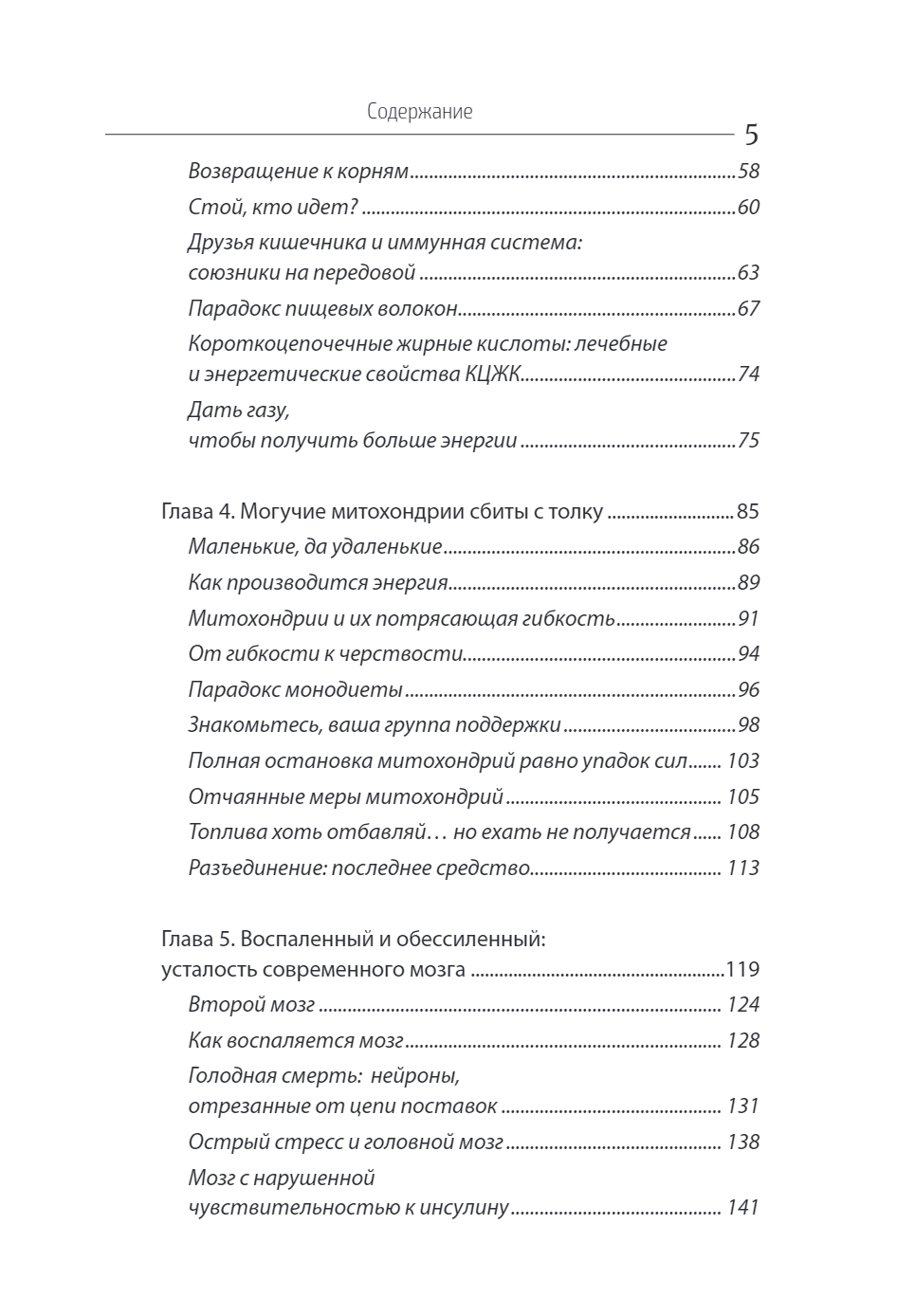 Содержание

5

Возвращение к корням 58

Стой, кто идет? 60

Друзья кишечника и иммунная система: союзники на передовой 63

Парадокс пищевых волокон 67

Короткоцепочечные жирные кислоты: лечебные и энергетические свойства КЦЖК 74

Дать газу, чтобы получить больше энергии 75

Глава 4. Могучие митохондрии сбиты с толку 85

Маленькие, да удаленькие 86

Как производится энергия 89

Митохондрии и их потрясающая гибкость 91

От гибкости к черствости 94

Парадокс монодиеты 96

Знакомьтесь, ваша группа поддержки 98

Полная остановка митохондрий равно упадок сил 103

Отчаянные меры митохондрий 105

Топлива хоть отбавляй… но ехать не получается 108

Разъединение: последнее средство 113

Глава 5. Воспаленный и обессиленный: усталость современного мозга 119

Второй мозг 124

Как воспаляется мозг 128

Голодная смерть: нейроны, отрезанные от цепи поставок 131

Острый стресс и головной мозг 138

Мозг с нарушенной чувствительностью к инсулину 141